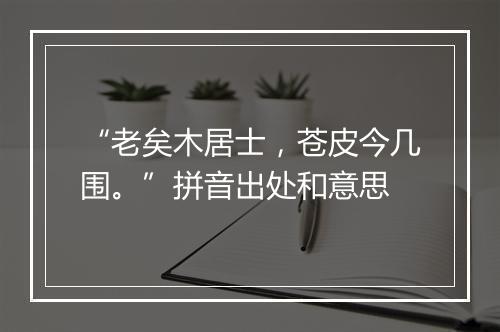 “老矣木居士，苍皮今几围。”拼音出处和意思